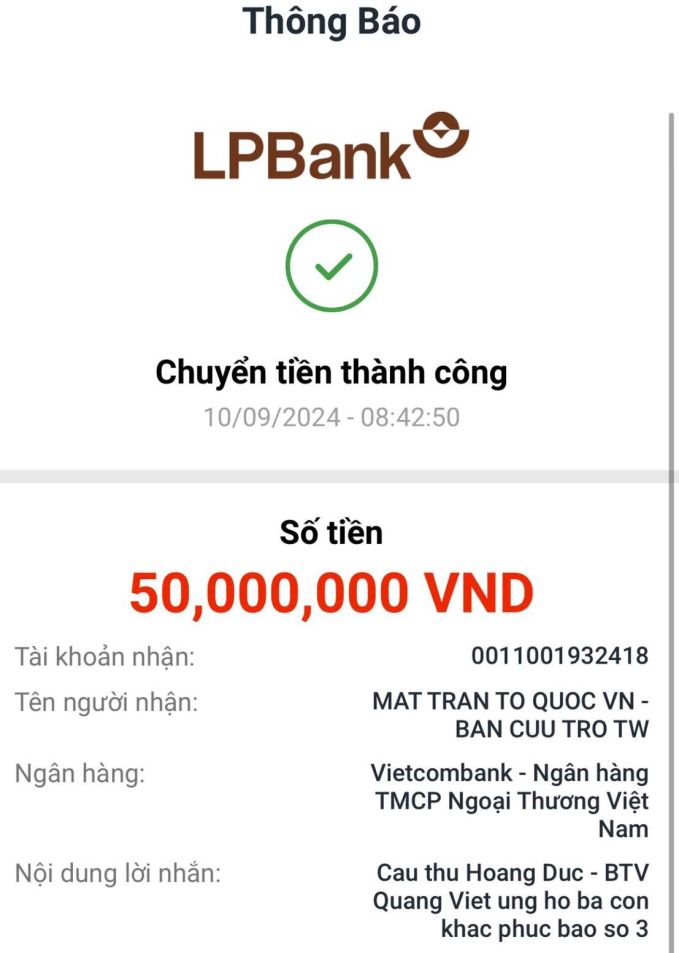 Thông Báo

LPBank

Chuyển tiền thành công
10/09/2024 - 08:42:50

Số tiền
50,000,000 VND

Tài khoản nhận: 0011001932418

Tên người nhận: MAT TRAN TO QUOC VN - BAN CUU TRO TW

Ngân hàng: Vietcombank - Ngân hàng TMCP Ngoại Thương Việt Nam

Nội dung lời nhắn: Cau thu Hoang Duc - BTV Quang Viet ung ho ba con khac phuc bao so 3